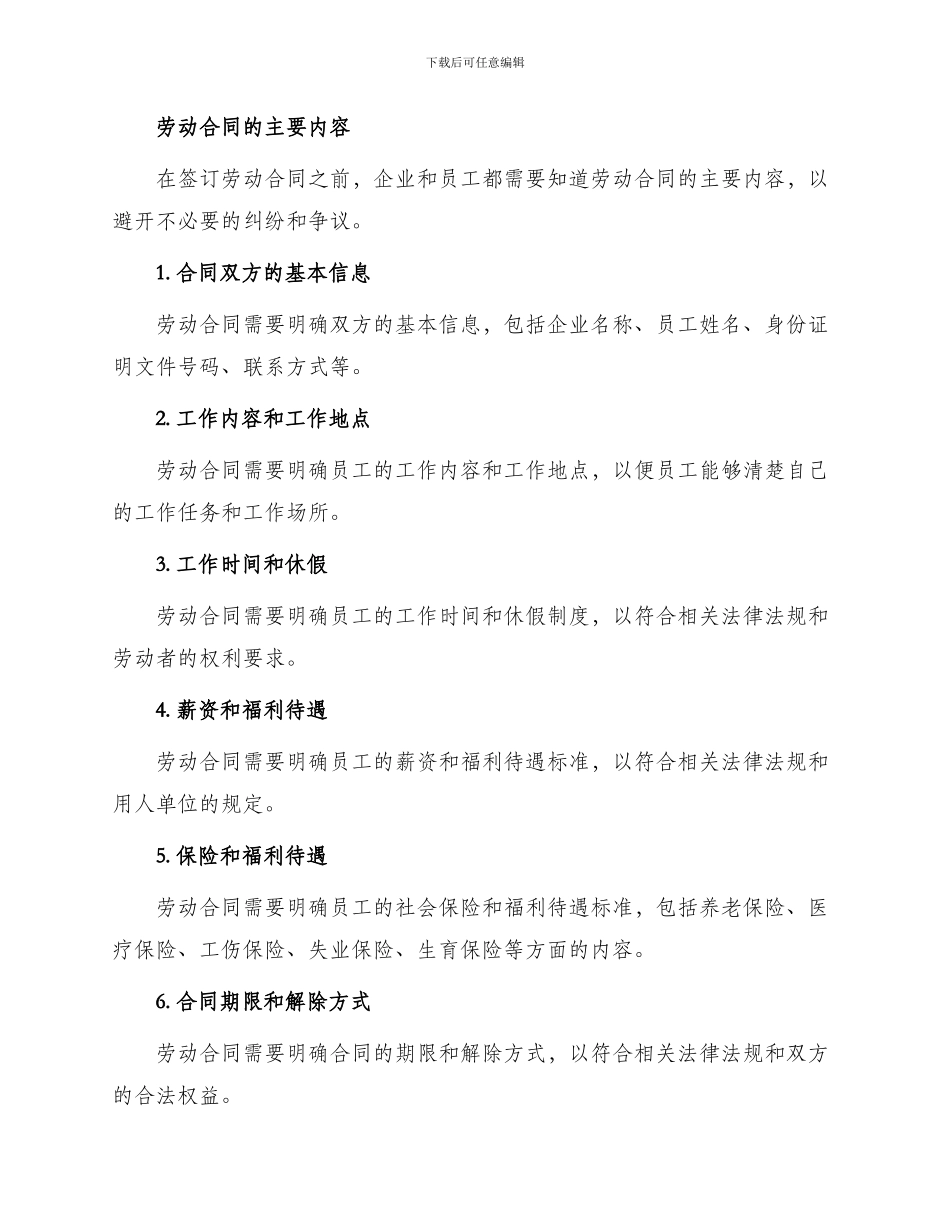 下载后可任意编辑

劳动合同的主要内容

在签订劳动合同之前，企业和员工都需要知道劳动合同的主要内容，以避开不必要的纠纷和争议。

1. 合同双方的基本信息

劳动合同需要明确双方的基本信息，包括企业名称、员工姓名、身份证明文件号码、联系方式等。

2. 工作内容和工作地点

劳动合同需要明确员工的工作内容和工作地点，以便员工能够清楚自己的工作任务和工作场所。

3. 工作时间和休假

劳动合同需要明确员工的工作时间和休假制度，以符合相关法律法规和劳动者的权利要求。

4. 薪资和福利待遇

劳动合同需要明确员工的薪资和福利待遇标准，以符合相关法律法规和用人单位的规定。

5. 保险和福利待遇

劳动合同需要明确员工的社会保险和福利待遇标准，包括养老保险、医疗保险、工伤保险、失业保险、生育保险等方面的内容。

6. 合同期限和解除方式

劳动合同需要明确合同的期限和解除方式，以符合相关法律法规和双方的合法权益。